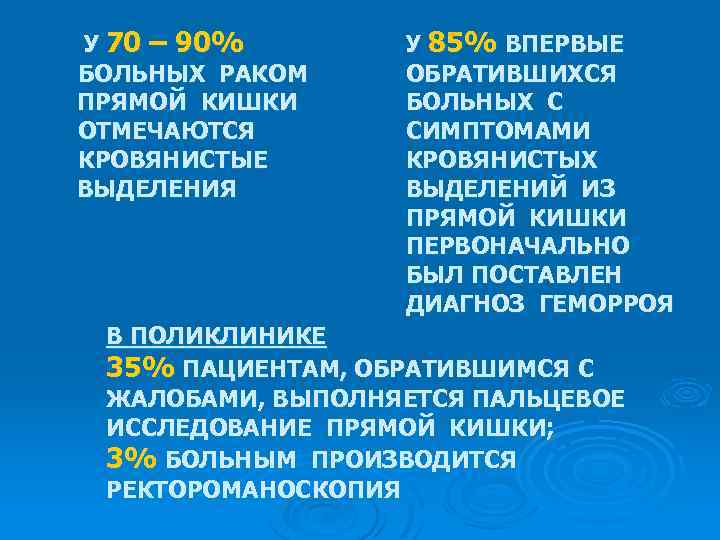 У 70 – 90% БОЛЬНЫХ РАКОМ ПРЯМОЙ КИШКИ ОТМЕЧАЮТСЯ КРОВЯНИСТЫЕ ВЫДЕЛЕНИЯ

У 85% ВПЕРВЫЕ ОБРАТИВШИХСЯ БОЛЬНЫХ С СИМПТОМАМИ КРОВЯНИСТЫХ ВЫДЕЛЕНИЙ ИЗ ПРЯМОЙ КИШКИ ПЕРВОНАЧАЛЬНО БЫЛ ПОСТАВЛЕН ДИАГНОЗ ГЕМОРРОЯ

В ПОЛИКЛИНИКЕ
35% ПАЦИЕНТАМ, ОБРАТИВШИМСЯ С ЖАЛОБАМИ, ВЫПОЛНЯЕТСЯ ПАЛЬЦЕВОЕ ИССЛЕДОВАНИЕ ПРЯМОЙ КИШКИ;
3% БОЛЬНЫМ ПРОИЗВОДИТСЯ РЕКТОРОМАНОСКОПИЯ